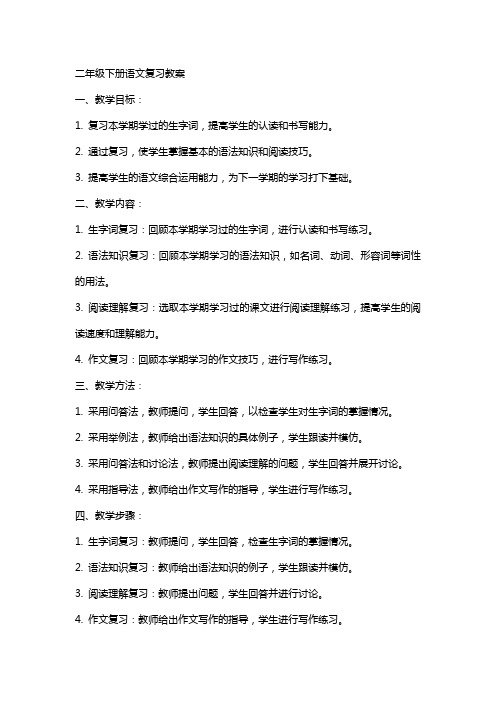 二年级下册语文复习教案

一、教学目标：

1. 复习本学期学过的生字词，提高学生的认读和书写能力。

2. 通过复习，使学生掌握基本的语法知识和阅读技巧。

3. 提高学生的语文综合运用能力，为下一学期的学习打下基础。

二、教学内容：

1. 生字词复习：回顾本学期学习过的生字词，进行认读和书写练习。

2. 语法知识复习：回顾本学期学习的语法知识，如名词、动词、形容词等词性的用法。

3. 阅读理解复习：选取本学期学习过的课文进行阅读理解练习，提高学生的阅读速度和理解能力。

4. 作文复习：回顾本学期学习的作文技巧，进行写作练习。

三、教学方法：

1. 采用问答法，教师提问，学生回答，以检查学生对生字词的掌握情况。

2. 采用举例法，教师给出语法知识的具体例子，学生跟读并模仿。

3. 采用问答法和讨论法，教师提出阅读理解的问题，学生回答并展开讨论。

4. 采用指导法，教师给出作文写作的指导，学生进行写作练习。

四、教学步骤：

1. 生字词复习：教师提问，学生回答，检查生字词的掌握情况。

2. 语法知识复习：教师给出语法知识的例子，学生跟读并模仿。

3. 阅读理解复习：教师提出问题，学生回答并进行讨论。

4. 作文复习：教师给出作文写作的指导，学生进行写作练习。